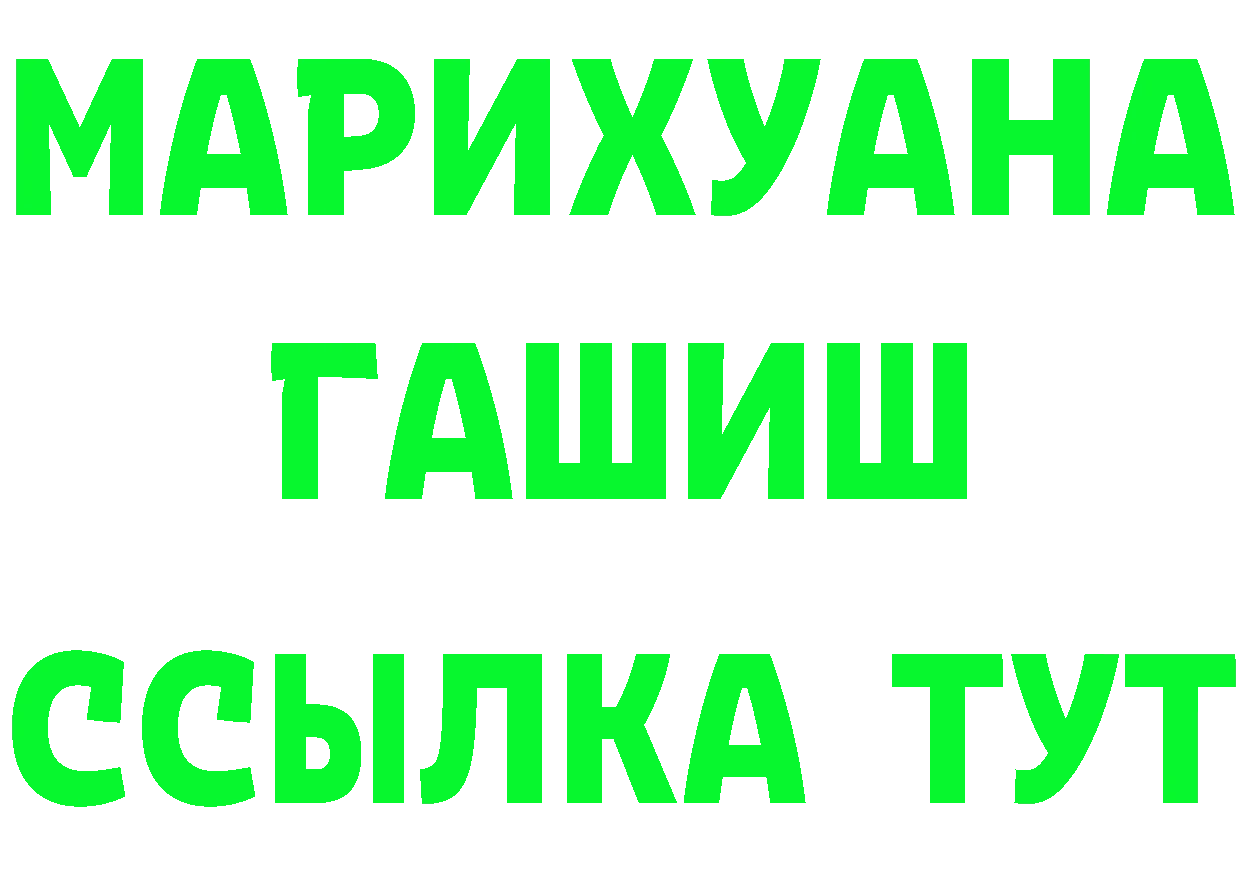 МАРИХУАНА
ГАШИШ
ССЫЛКА ТУТ